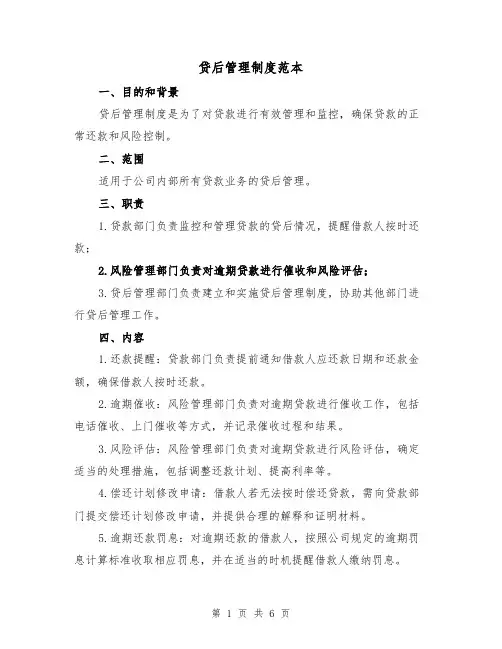 贷后管理制度范本

一、目的和背景

贷后管理制度是为了对贷款进行有效管理和监控，确保贷款的正常还款和风险控制。

二、范围

适用于公司内部所有贷款业务的贷后管理。

三、职责

1.贷款部门负责监控和管理贷款的贷后情况，提醒借款人按时还款；

2.风险管理部门负责对逾期贷款进行催收和风险评估；

3.贷后管理部门负责建立和实施贷后管理制度，协助其他部门进行贷后管理工作。

四、内容

1.还款提醒：贷款部门负责提前通知借款人应还款日期和还款金额，确保借款人按时还款。

2.逾期催收：风险管理部门负责对逾期贷款进行催收工作，包括电话催收、上门催收等方式，并记录催收过程和结果。

3.风险评估：风险管理部门负责对逾期贷款进行风险评估，确定适当的处理措施，包括调整还款计划、提高利率等。

4.偿还计划修改申请：借款人若无法按时偿还贷款，需向贷款部门提交偿还计划修改申请，并提供合理的解释和证明材料。

5.逾期还款罚息：对逾期还款的借款人，按照公司规定的逾期罚息计算标准收取相应罚息，并在适当的时机提醒借款人缴纳罚息。

第 1 页 共 6 页